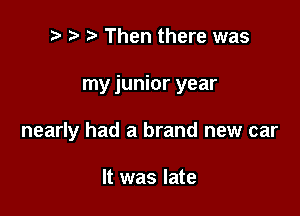 > > > Then there was

my junior year

nearly had a brand new car

It was late